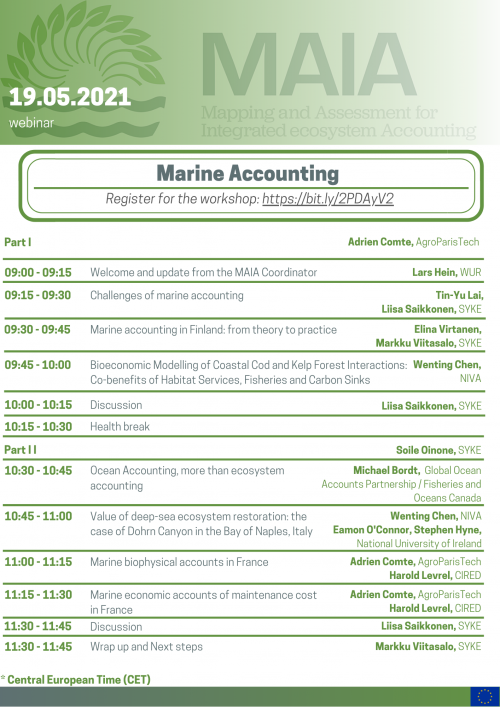 19.05.2021
webinar

MAIA
Mapping and Assessment for Integrated ecosystem Accounting

Marine Accounting
Register for the workshop: https://bit.ly/2PDAyV2

| Part I | | Adrien Comte, AgroParisTech |
|---|---|---|
| 09:00 - 09:15 | Welcome and update from the MAIA Coordinator | Lars Hein, WUR |
| 09:15 - 09:30 | Challenges of marine accounting | Tin-Yu Lai, Liisa Saikkonen, SYKE |
| 09:30 - 09:45 | Marine accounting in Finland: from theory to practice | Elina Virtanen, Markku Viitasalo, SYKE |
| 09:45 - 10:00 | Bioeconomic Modelling of Coastal Cod and Kelp Forest Interactions: Co-benefits of Habitat Services, Fisheries and Carbon Sinks | Wenting Chen, NIVA |
| 10:00 - 10:15 | Discussion | Liisa Saikkonen, SYKE |
| 10:15 - 10:30 | Health break | |
| Part I I | | Soile Oinone, SYKE |
| 10:30 - 10:45 | Ocean Accounting, more than ecosystem accounting | Michael Bordt, Global Ocean Accounts Partnership / Fisheries and Oceans Canada |
| 10:45 - 11:00 | Value of deep-sea ecosystem restoration: the case of Dohrn Canyon in the Bay of Naples, Italy | Wenting Chen, NIVA Eamon O'Connor, Stephen Hyne, National University of Ireland |
| 11:00 - 11:15 | Marine biophysical accounts in France | Adrien Comte, AgroParisTech Harold Levrel, CIRED |
| 11:15 - 11:30 | Marine economic accounts of maintenance cost in France | Adrien Comte, AgroParisTech Harold Levrel, CIRED |
| 11:30 - 11:45 | Discussion | Liisa Saikkonen, SYKE |
| 11:30 - 11:45 | Wrap up and Next steps | Markku Viitasalo, SYKE |

* Central European Time (CET)